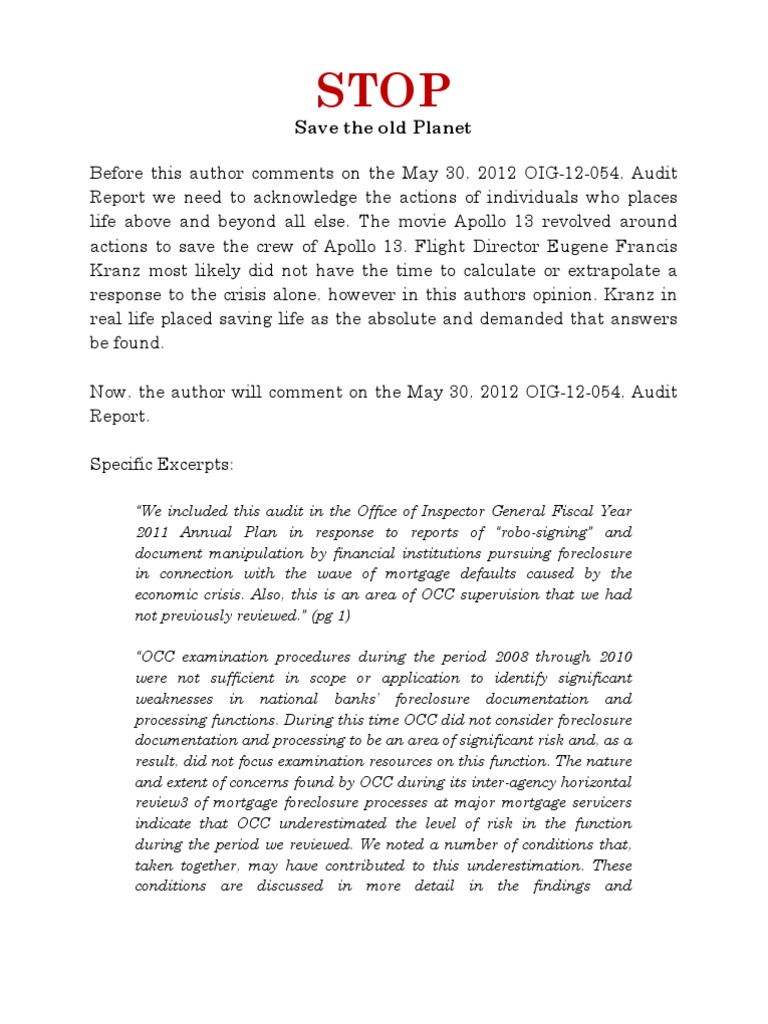 STOP
Save the old Planet

Before this author comments on the May 30, 2012 OIG-12-054, Audit Report we need to acknowledge the actions of individuals who places life above and beyond all else. The movie Apollo 13 revolved around actions to save the crew of Apollo 13. Flight Director Eugene Francis Kranz most likely did not have the time to calculate or extrapolate a response to the crisis alone, however in this authors opinion, Kranz in real life placed saving life as the absolute and demanded that answers be found.

Now, the author will comment on the May 30, 2012 OIG-12-054, Audit Report.

Specific Excerpts:

"We included this audit in the Office of Inspector General Fiscal Year 2011 Annual Plan in response to reports of "robo-signing" and document manipulation by financial institutions pursuing foreclosure in connection with the wave of mortgage defaults caused by the economic crisis. Also, this is an area of OCC supervision that we had not previously reviewed." (pg 1)

"OCC examination procedures during the period 2008 through 2010 were not sufficient in scope or application to identify significant weaknesses in national banks' foreclosure documentation and processing functions. During this time OCC did not consider foreclosure documentation and processing to be an area of significant risk and, as a result, did not focus examination resources on this function. The nature and extent of concerns found by OCC during its inter-agency horizontal review3 of mortgage foreclosure processes at major mortgage servicers indicate that OCC underestimated the level of risk in the function during the period we reviewed. We noted a number of conditions that, taken together, may have contributed to this underestimation. These conditions are discussed in more detail in the findings and